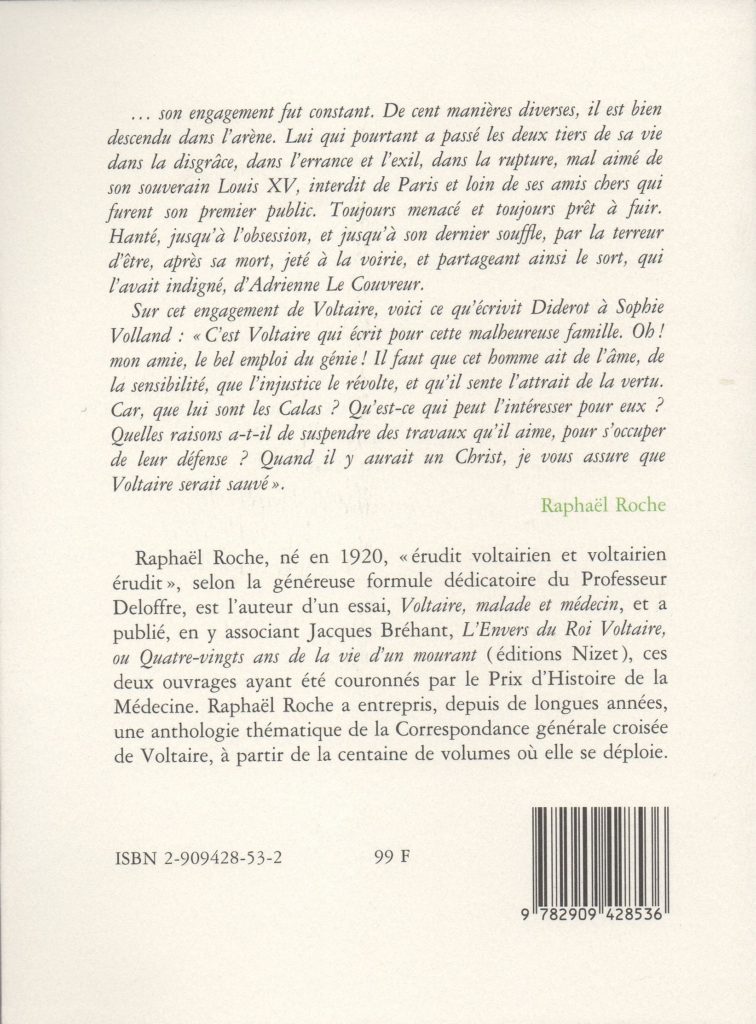 ... son engagement fut constant. De cent manières diverses, il est bien descendu dans l'arène. Lui qui pourtant a passé les deux tiers de sa vie dans la disgrâce, dans l'errance et l'exil, dans la rupture, mal aimé de son souverain Louis XV, interdit de Paris et loin de ses amis chers qui furent son premier public. Toujours menacé et toujours prêt à fuir. Hanté, jusqu'à l'obsession, et jusqu'à son dernier souffle, par la terreur d'être, après sa mort, jeté à la voirie, et partageant ainsi le sort, qui l'avait indigné, d'Adrienne Le Couvreur.

Sur cet engagement de Voltaire, voici ce qu'écrivit Diderot à Sophie Volland : « C'est Voltaire qui écrit pour cette malheureuse famille. Oh ! mon amie, le bel emploi du génie ! Il faut que cet homme ait de l'âme, de la sensibilité, que l'injustice le révolte, et qu'il sente l'attrait de la vertu. Car, que lui sont les Calas ? Qu'est-ce qui peut l'intéresser pour eux ? Quelles raisons a-t-il de suspendre des travaux qu'il aime, pour s'occuper de leur défense ? Quand il y aurait un Christ, je vous assure que Voltaire serait sauvé ».

Raphaël Roche

Raphaël Roche, né en 1920, « érudit voltairien et voltairien érudit », selon la généreuse formule dédicatoire du Professeur Deloffre, est l'auteur d'un essai, Voltaire, malade et médecin, et a publié, en y associant Jacques Bréhant, L'Envers du Roi Voltaire, ou Quatre-vingts ans de la vie d'un mourant (éditions Nizet), ces deux ouvrages ayant été couronnés par le Prix d'Histoire de la Médecine. Raphaël Roche a entrepris, depuis de longues années, une anthologie thématique de la Correspondance générale croisée de Voltaire, à partir de la centaine de volumes où elle se déploie.

ISBN 2-909428-53-2 99 F

9 782909 428536